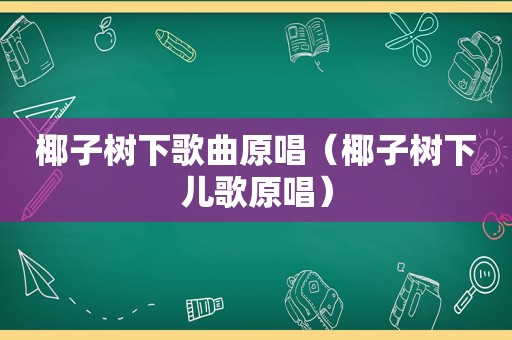 椰子树下歌曲原唱（椰子树下儿歌原唱）